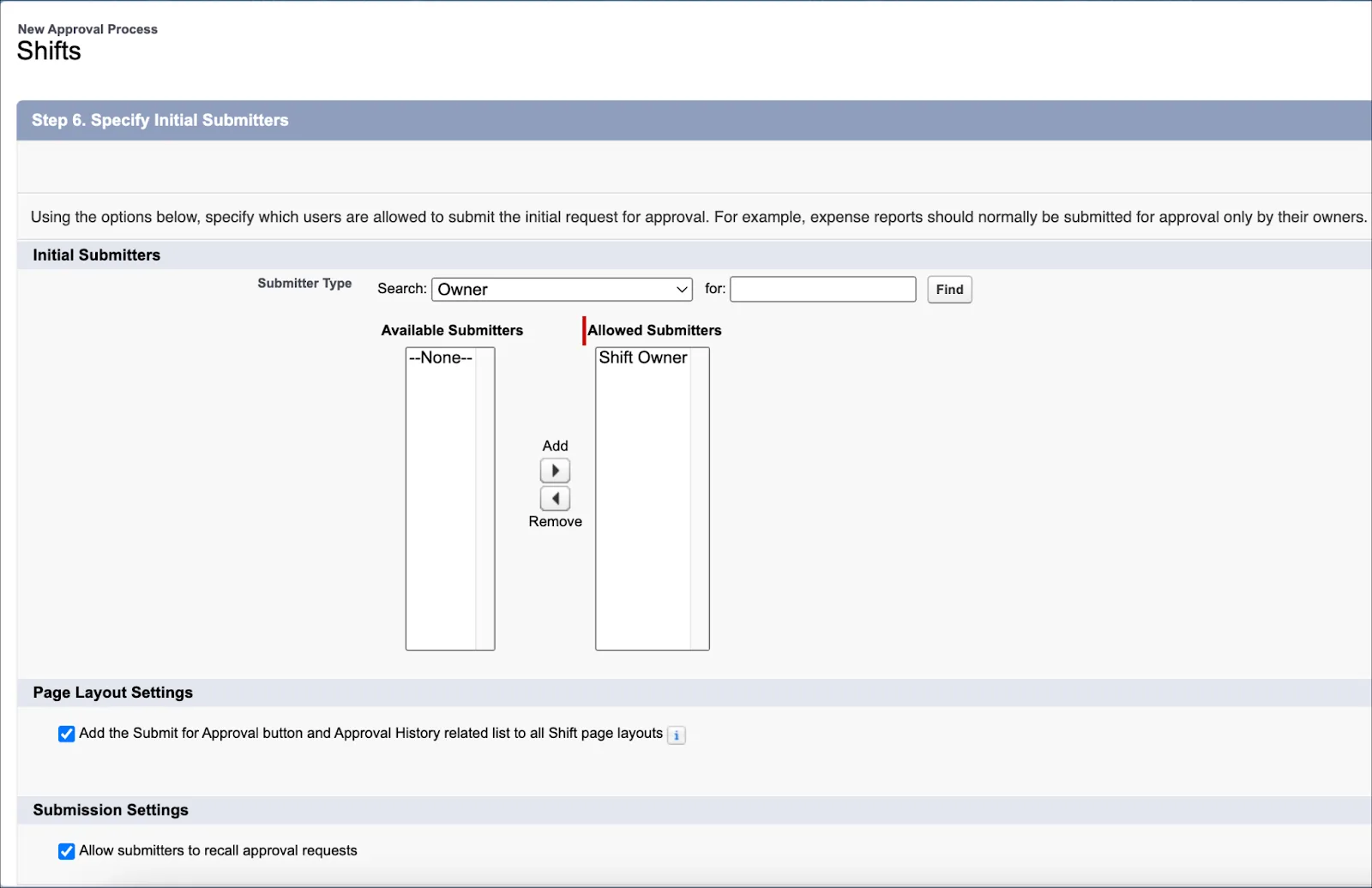 New Approval Process
Shifts

Step 6. Specify Initial Submitters

Using the options below, specify which users are allowed to submit the initial request for approval. For example, expense reports should normally be submitted for approval only by their owners.

Initial Submitters

Submitter Type Search: Owner for: Find

Available Submitters
--None--

Add
Remove

Allowed Submitters
Shift Owner

Page Layout Settings

Add the Submit for Approval button and Approval History related list to all Shift page layouts i

Submission Settings

Allow submitters to recall approval requests